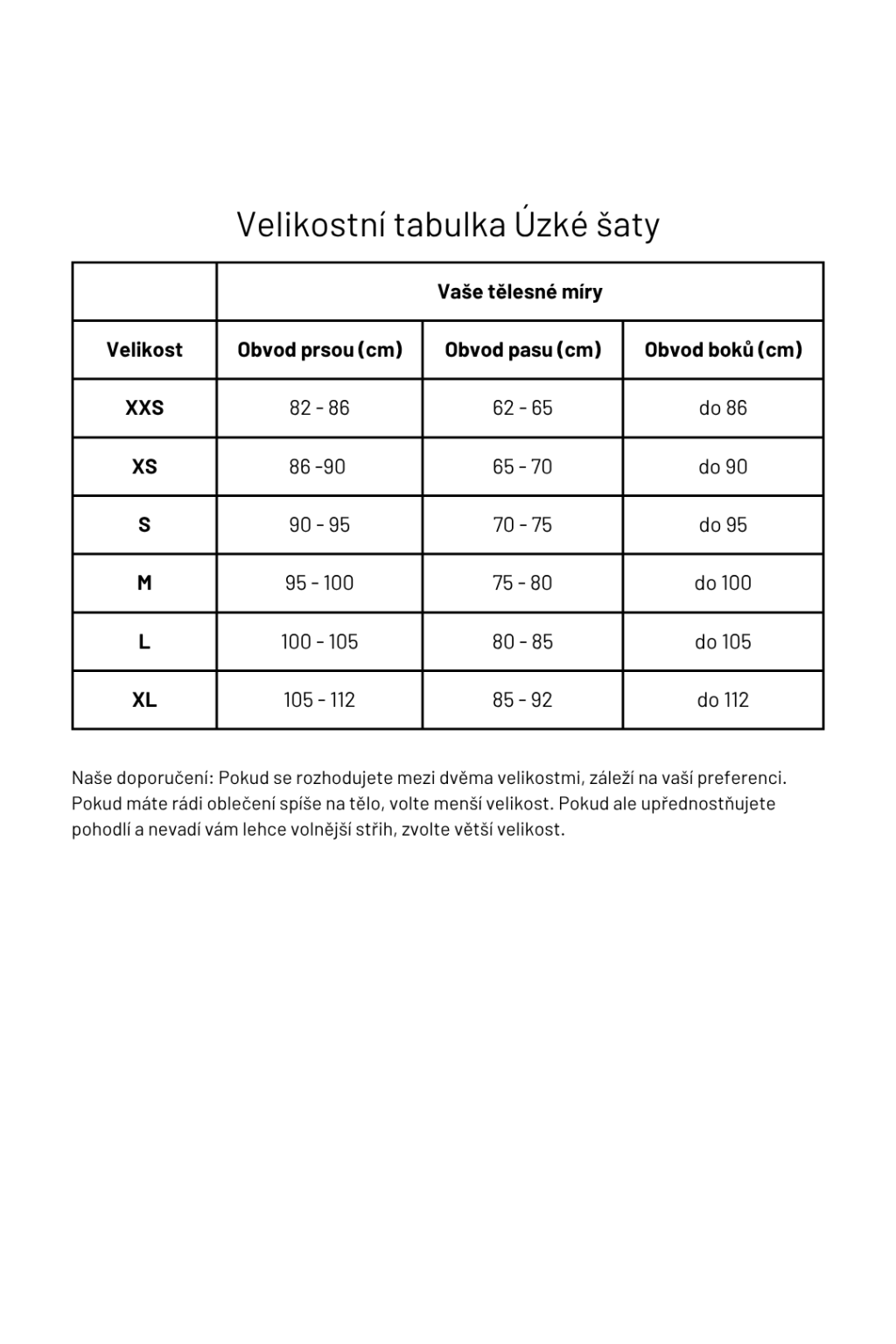 Velikostní tabulka Úzké šaty

| | Vaše tělesné míry | | |
|---|---|---|---|
| Velikost | Obvod prsou (cm) | Obvod pasu (cm) | Obvod boků (cm) |
| XXS | 82 - 86 | 62 - 65 | do 86 |
| XS | 86 -90 | 65 - 70 | do 90 |
| S | 90 - 95 | 70 - 75 | do 95 |
| M | 95 - 100 | 75 - 80 | do 100 |
| L | 100 - 105 | 80 - 85 | do 105 |
| XL | 105 - 112 | 85 - 92 | do 112 |

Naše doporučení: Pokud se rozhodujete mezi dvěma velikostmi, záleží na vaší preferenci. Pokud máte rádi oblečení spíše na tělo, volte menší velikost. Pokud ale upřednostňujete pohodlí a nevadí vám lehce volnější střih, zvolte větší velikost.